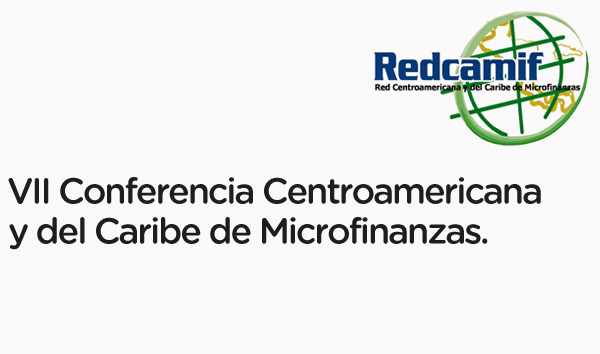 Redcamif
Red Centroamericana y del Caribe de Microfinanzas

VII Conferencia Centroamericana y del Caribe de Microfinanzas.